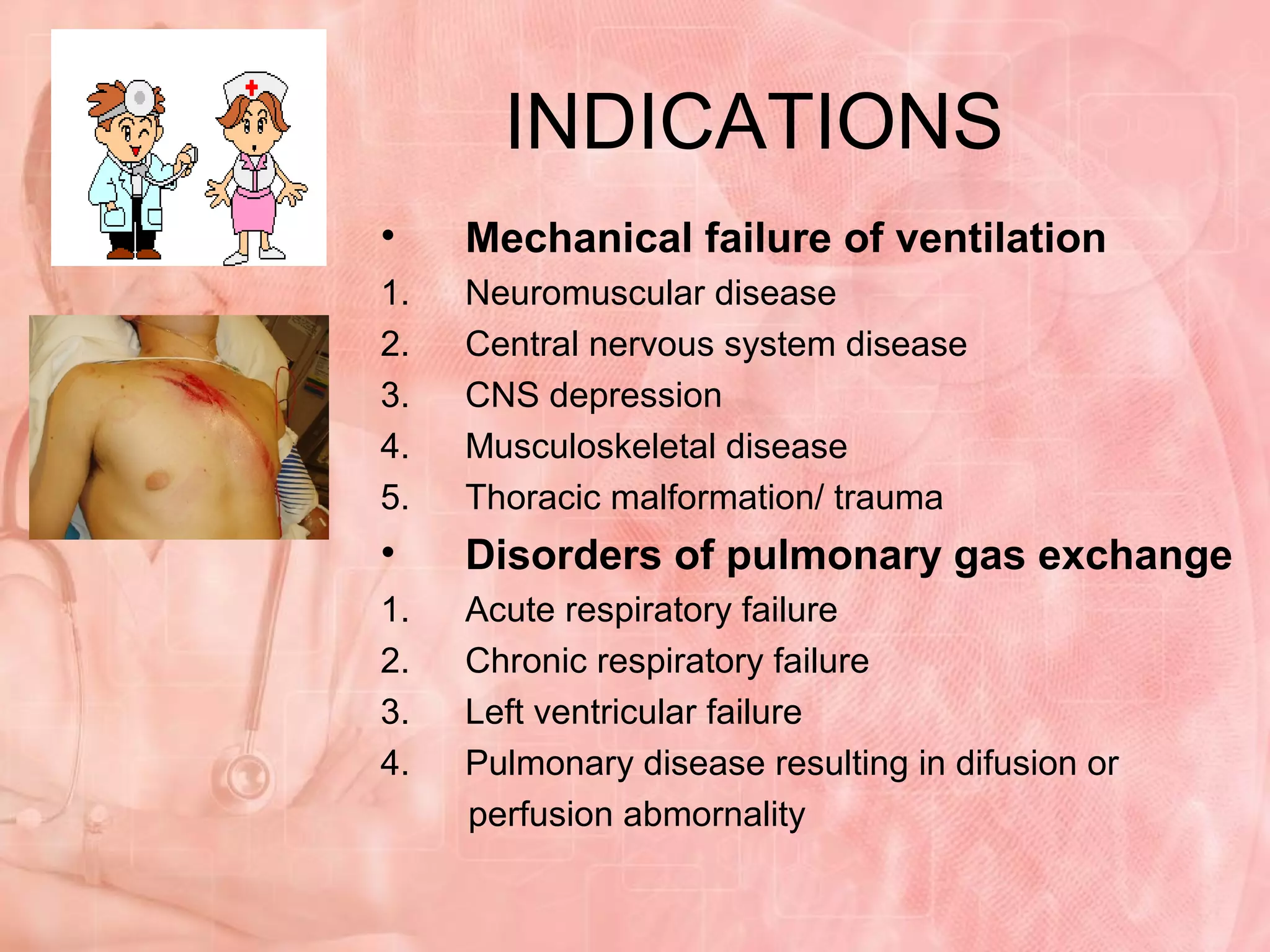 INDICATIONS

• Mechanical failure of ventilation
1. Neuromuscular disease
2. Central nervous system disease
3. CNS depression
4. Musculoskeletal disease
5. Thoracic malformation/ trauma

• Disorders of pulmonary gas exchange
1. Acute respiratory failure
2. Chronic respiratory failure
3. Left ventricular failure
4. Pulmonary disease resulting in difusion or perfusion abmornality